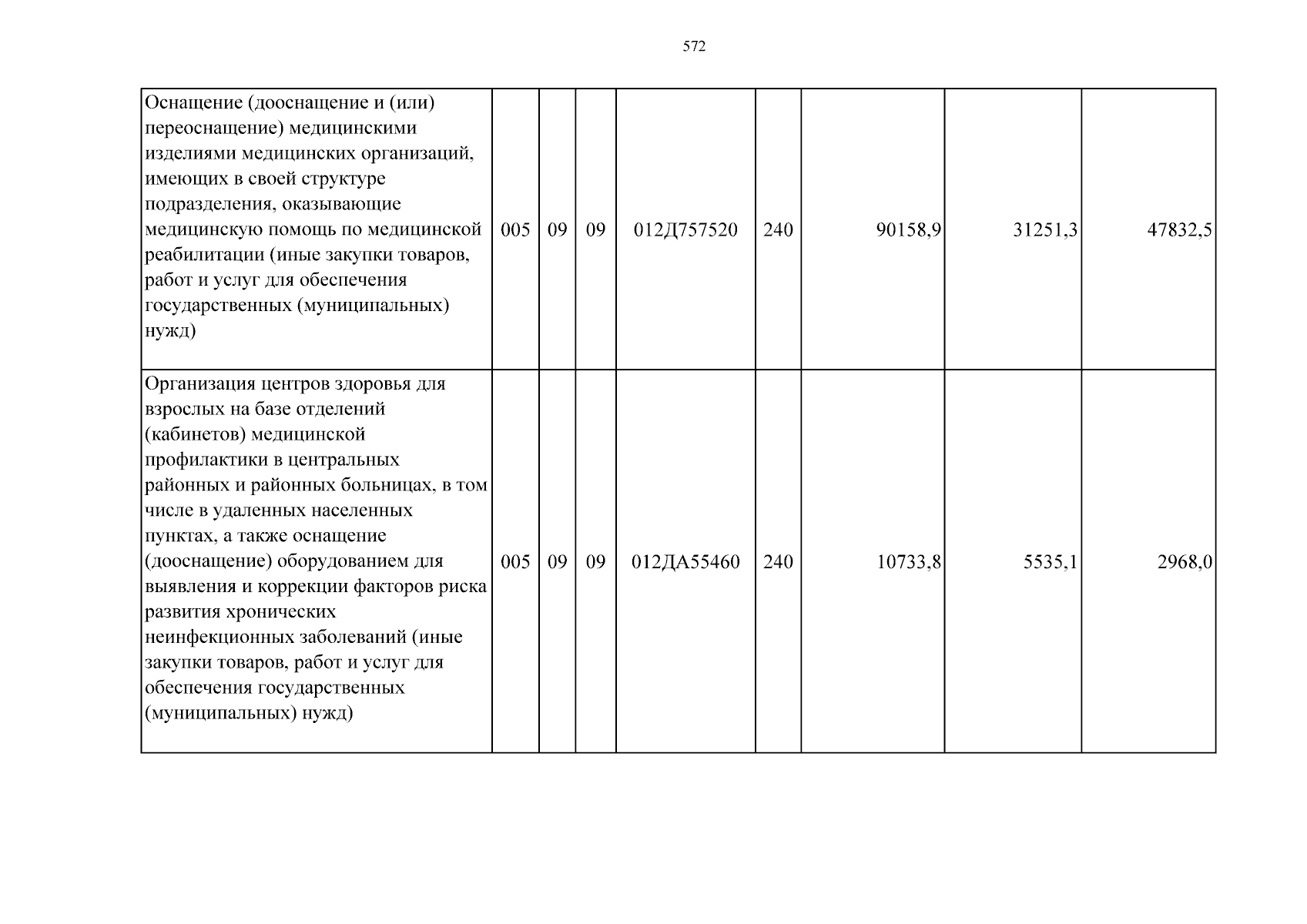 572

| Оснащение (дооснащение и (или) переоснащение) медицинскими изделиями медицинских организаций, имеющих в своей структуре подразделения, оказывающие медицинскую помощь по медицинской реабилитации (иные закупки товаров, работ и услуг для обеспечения государственных (муниципальных) нужд) | 005 | 09 | 09 | 012Д757520 | 240 | 90158,9 | 31251,3 | 47832,5 |
|---|---|---|---|---|---|---|---|---|
| Организация центров здоровья для взрослых на базе отделений (кабинетов) медицинской профилактики в центральных районных и районных больницах, в том числе в удаленных населенных пунктах, а также оснащение (дооснащение) оборудованием для выявления и коррекции факторов риска развития хронических неинфекционных заболеваний (иные закупки товаров, работ и услуг для обеспечения государственных (муниципальных) нужд) | 005 | 09 | 09 | 012ДА55460 | 240 | 10733,8 | 5535,1 | 2968,0 |